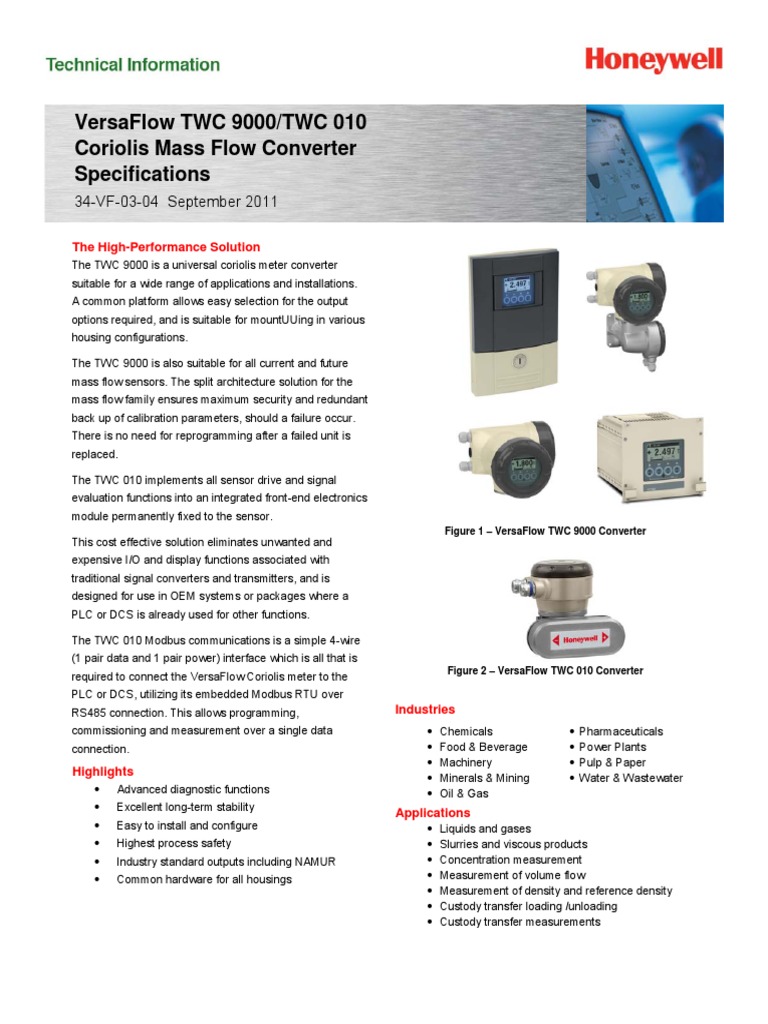 Technical Information

Honeywell

VersaFlow TWC 9000/TWC 010 Coriolis Mass Flow Converter Specifications

34-VF-03-04 September 2011

The High-Performance Solution

The TWC 9000 is a universal coriolis meter converter suitable for a wide range of applications and installations. A common platform allows easy selection for the output options required, and is suitable for mountUUing in various housing configurations.

The TWC 9000 is also suitable for all current and future mass flow sensors. The split architecture solution for the mass flow family ensures maximum security and redundant back up of calibration parameters, should a failure occur. There is no need for reprogramming after a failed unit is replaced.

The TWC 010 implements all sensor drive and signal evaluation functions into an integrated front-end electronics module permanently fixed to the sensor.

This cost effective solution eliminates unwanted and expensive I/O and display functions associated with traditional signal converters and transmitters, and is designed for use in OEM systems or packages where a PLC or DCS is already used for other functions.

The TWC 010 Modbus communications is a simple 4-wire (1 pair data and 1 pair power) interface which is all that is required to connect the VersaFlow Coriolis meter to the PLC or DCS, utilizing its embedded Modbus RTU over RS485 connection. This allows programming, commissioning and measurement over a single data connection.

Highlights
• Advanced diagnostic functions
• Excellent long-term stability
• Easy to install and configure
• Highest process safety
• Industry standard outputs including NAMUR
• Common hardware for all housings

2.497

1.800

1.800

2.497

Figure 1 – VersaFlow TWC 9000 Converter

Honeywell

Figure 2 – VersaFlow TWC 010 Converter

Industries
• Chemicals
• Food & Beverage
• Machinery
• Minerals & Mining
• Oil & Gas
• Pharmaceuticals
• Power Plants
• Pulp & Paper
• Water & Wastewater

Applications
• Liquids and gases
• Slurries and viscous products
• Concentration measurement
• Measurement of volume flow
• Measurement of density and reference density
• Custody transfer loading /unloading
• Custody transfer measurements